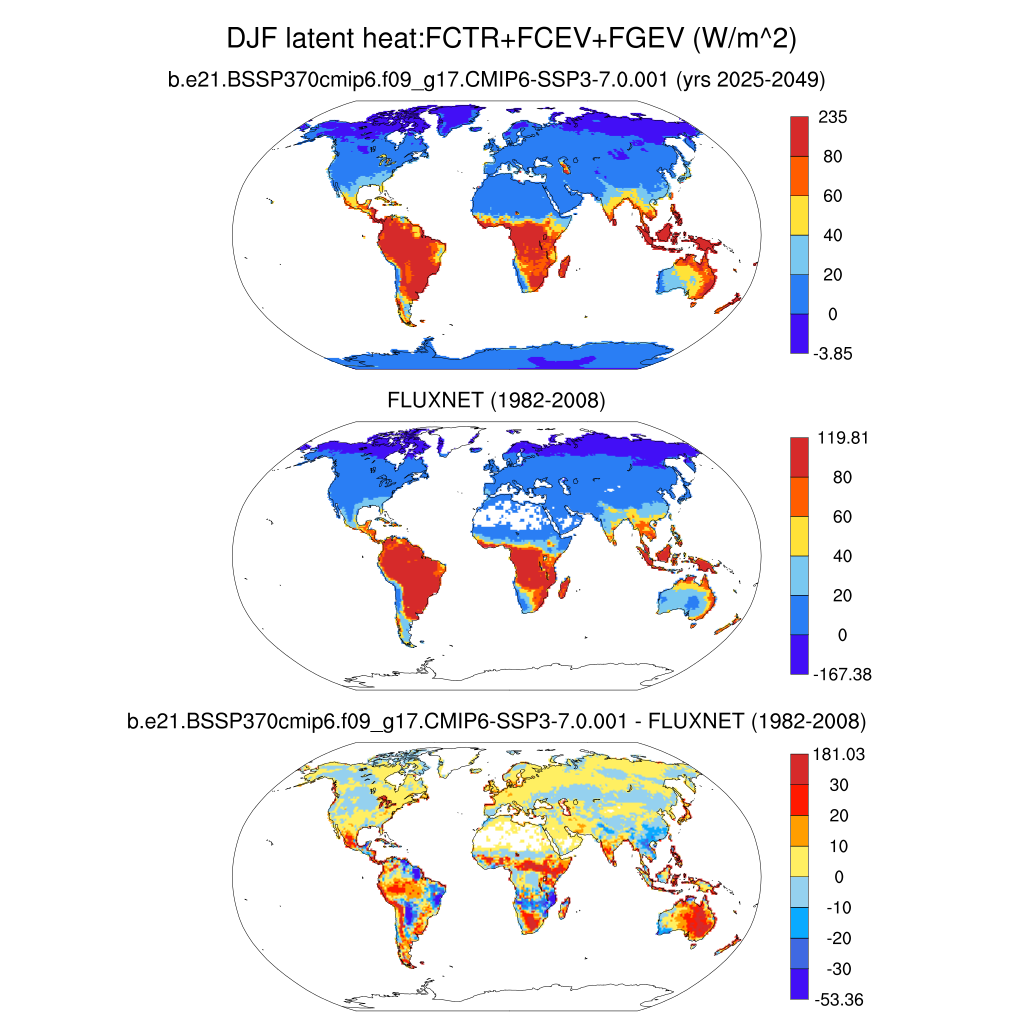 DJF latent heat:FCTR+FCEV+FGEV (W/m^2)

b.e21.BSSP370cmip6.f09_g17.CMIP6-SSP3-7.0.001 (yrs 2025-2049)

235
80
60
40
20
0
-3.85

FLUXNET (1982-2008)

119.81
80
60
40
20
0
-167.38

b.e21.BSSP370cmip6.f09_g17.CMIP6-SSP3-7.0.001 - FLUXNET (1982-2008)

181.03
30
20
10
0
-10
-20
-30
-53.36